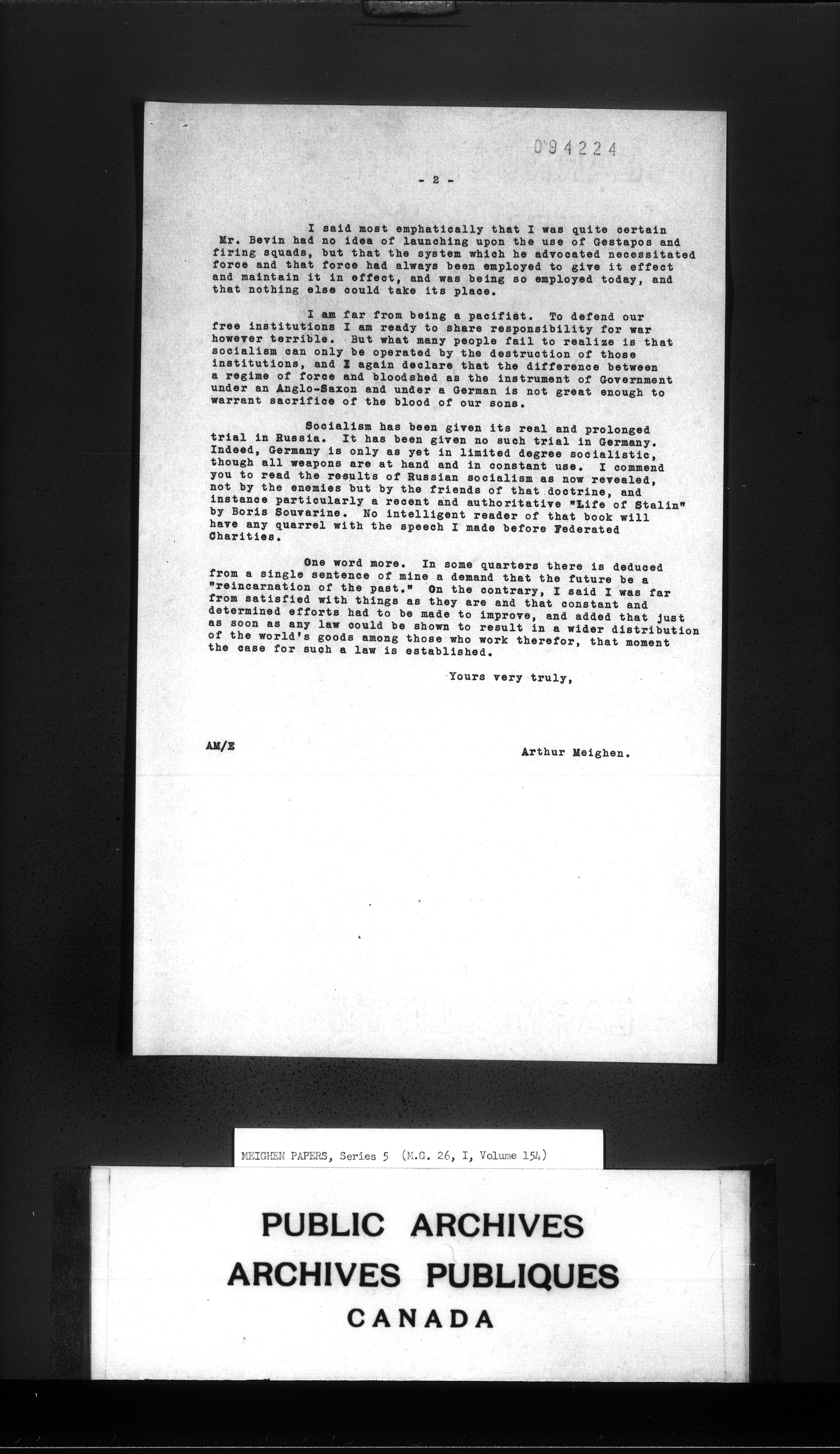 094224

- 2 -

I said most emphatically that I was quite certain Mr. Bevin had no idea of launching upon the use of Gestapos and firing squads, but that the system which he advocated necessitated force and that force had always been employed to give it effect and maintain it in effect, and was being so employed today, and that nothing else could take its place.

I am far from being a pacifist. To defend our free institutions I am ready to share responsibility for war however terrible. But what many people fail to realize is that socialism can only be operated by the destruction of those institutions, and I again declare that the difference between a regime of force and bloodshed as the instrument of Government under an Anglo-Saxon and under a German is not great enough to warrant sacrifice of the blood of our sons.

Socialism has been given its real and prolonged trial in Russia. It has been given no such trial in Germany. Indeed, Germany is only as yet in limited degree socialistic, though all weapons are at hand and in constant use. I commend you to read the results of Russian socialism as now revealed, not by the enemies but by the friends of that doctrine, and instance particularly a recent and authoritative "Life of Stalin" by Boris Souvarine. No intelligent reader of that book will have any quarrel with the speech I made before Federated Charities.

One word more. In some quarters there is deduced from a single sentence of mine a demand that the future be a "reincarnation of the past." On the contrary, I said I was far from satisfied with things as they are and that constant and determined efforts had to be made to improve, and added that just as soon as any law could be shown to result in a wider distribution of the world's goods among those who work therefor, that moment the case for such a law is established.

Yours very truly,

AM/E

Arthur Meighen.

MEIGHEN PAPERS, Series 5 (M.G. 26, I, Volume 154)

PUBLIC ARCHIVES
ARCHIVES PUBLIQUES
CANADA